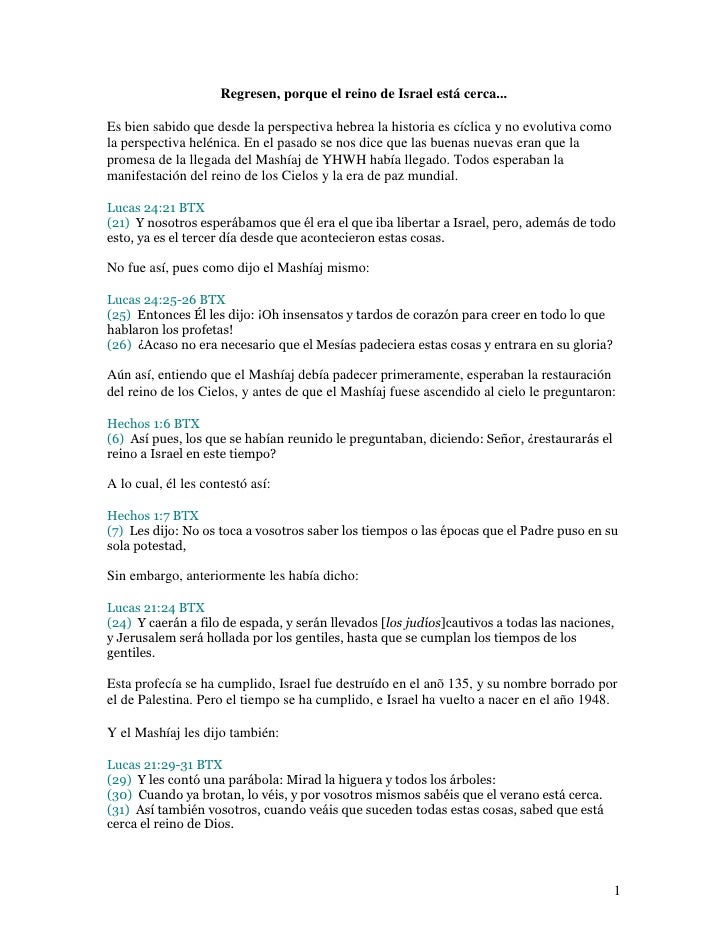 Regresen, porque el reino de Israel está cerca...

Es bien sabido que desde la perspectiva hebrea la historia es cíclica y no evolutiva como la perspectiva helénica. En el pasado se nos dice que las buenas nuevas eran que la promesa de la llegada del Mashíaj de YHWH había llegado. Todos esperaban la manifestación del reino de los Cielos y la era de paz mundial.

Lucas 24:21 BTX
(21) Y nosotros esperábamos que él era el que iba libertar a Israel, pero, además de todo esto, ya es el tercer día desde que acontecieron estas cosas.

No fue así, pues como dijo el Mashíaj mismo:

Lucas 24:25-26 BTX
(25) Entonces Él les dijo: ¡Oh insensatos y tardos de corazón para creer en todo lo que hablaron los profetas!
(26) ¿Acaso no era necesario que el Mesías padeciera estas cosas y entrara en su gloria?

Aún así, entiendo que el Mashíaj debía padecer primeramente, esperaban la restauración del reino de los Cielos, y antes de que el Mashíaj fuese ascendido al cielo le preguntaron:

Hechos 1:6 BTX
(6) Así pues, los que se habían reunido le preguntaban, diciendo: Señor, ¿restaurarás el reino a Israel en este tiempo?

A lo cual, él les contestó así:

Hechos 1:7 BTX
(7) Les dijo: No os toca a vosotros saber los tiempos o las épocas que el Padre puso en su sola potestad,

Sin embargo, anteriormente les había dicho:

Lucas 21:24 BTX
(24) Y caerán a filo de espada, y serán llevados [los judíos]cautivos a todas las naciones, y Jerusalem será hollada por los gentiles, hasta que se cumplan los tiempos de los gentiles.

Esta profecía se ha cumplido, Israel fue destruído en el anõ 135, y su nombre borrado por el de Palestina. Pero el tiempo se ha cumplido, e Israel ha vuelto a nacer en el año 1948.

Y el Mashíaj les dijo también:

Lucas 21:29-31 BTX
(29) Y les contó una parábola: Mirad la higuera y todos los árboles:
(30) Cuando ya brotan, lo véis, y por vosotros mismos sabéis que el verano está cerca.
(31) Así también vosotros, cuando veáis que suceden todas estas cosas, sabed que está cerca el reino de Dios.

1